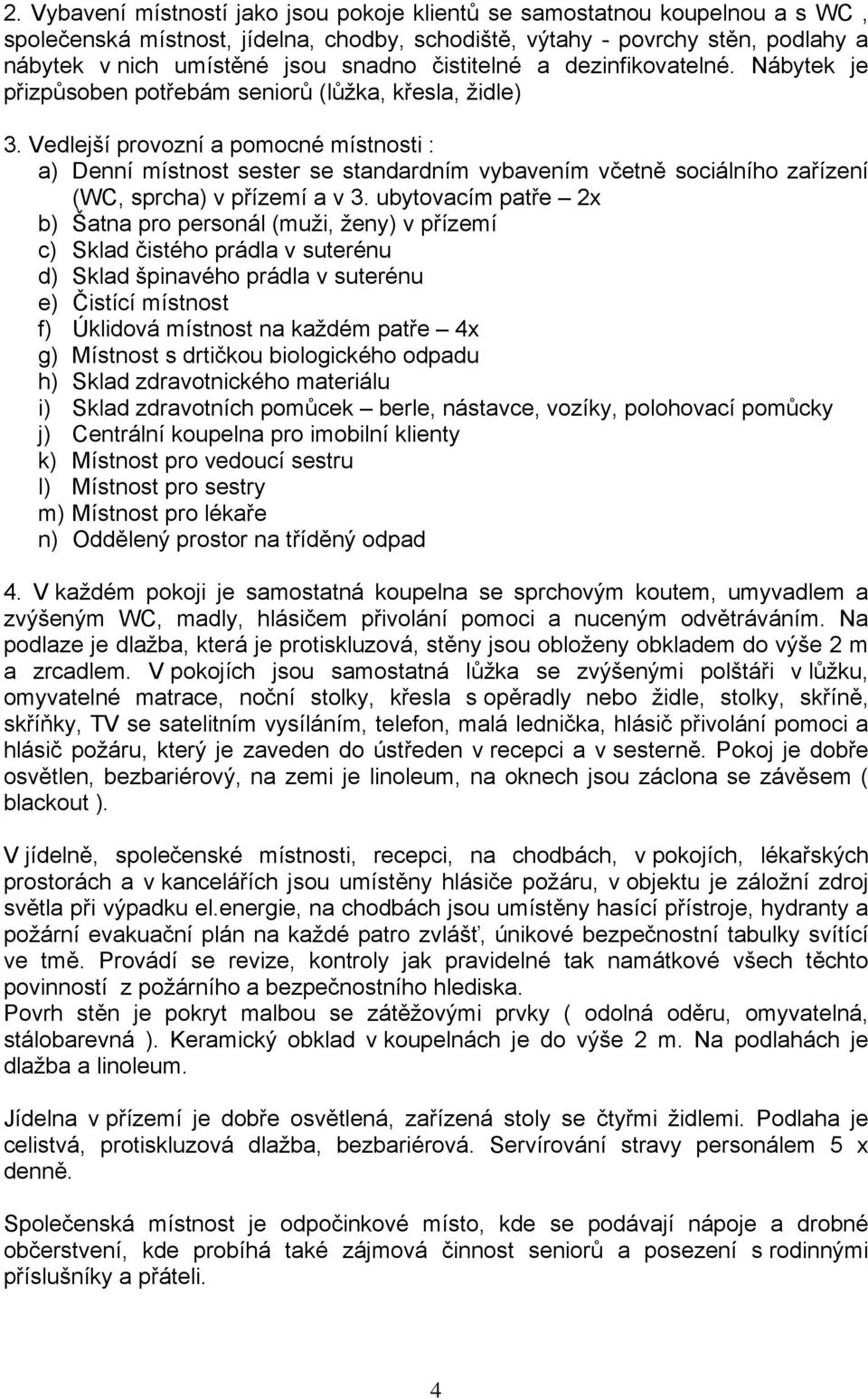 2. Vybavení místností jako jsou pokoje klientů se samostatnou koupelnou a s WC , společenská místnost, jídelna, chodby, schodiště, výtahy - povrchy stěn, podlahy a nábytek v nich umístěné jsou snadno čistitelné a dezinfikovatelné. Nábytek je přizpůsoben potřebám seniorů (lůžka, křesla, židle)

3. Vedlejší provozní a pomocné místnosti :
a) Denní místnost sester se standardním vybavením včetně sociálního zařízení (WC, sprcha) v přízemí a v 3. ubytovacím patře – 2x
b) Šatna pro personál (muži, ženy) v přízemí
c) Sklad čistého prádla v suterénu
d) Sklad špinavého prádla v suterénu
e) Čistící místnost
f) Úklidová místnost na každém patře – 4x
g) Místnost s drtičkou biologického odpadu
h) Sklad zdravotnického materiálu
i) Sklad zdravotních pomůcek – berle, nástavce, vozíky, polohovací pomůcky
j) Centrální koupelna pro imobilní klienty
k) Místnost pro vedoucí sestru
l) Místnost pro sestry
m) Místnost pro lékaře
n) Oddělený prostor na tříděný odpad

4. V každém pokoji je samostatná koupelna se sprchovým koutem, umyvadlem a zvýšeným WC, madly, hlásičem přivolání pomoci a nuceným odvětráváním. Na podlaze je dlažba, která je protiskluzová, stěny jsou obloženy obkladem do výše 2 m a zrcadlem. V pokojích jsou samostatná lůžka se zvýšenými polštáři v lůžku, omyvatelné matrace, noční stolky, křesla s opěradly nebo židle, stolky, skříně, skříňky, TV se satelitním vysíláním, telefon, malá lednička, hlásič přivolání pomoci a hlásič požáru, který je zaveden do ústředen v recepci a v sesterně. Pokoj je dobře osvětlen, bezbariérový, na zemi je linoleum, na oknech jsou záclona se závěsem ( blackout ).

V jídelně, společenské místnosti, recepci, na chodbách, v pokojích, lékařských prostorách a v kancelářích jsou umístěny hlásiče požáru, v objektu je záložní zdroj světla při výpadku el.energie, na chodbách jsou umístěny hasící přístroje, hydranty a požární evakuační plán na každé patro zvlášť, únikové bezpečnostní tabulky svítící ve tmě. Provádí se revize, kontroly jak pravidelné tak namátkové všech těchto povinností z požárního a bezpečnostního hlediska.
Povrh stěn je pokryt malbou se zátěžovými prvky ( odolná oděru, omyvatelná, stálobarevná ). Keramický obklad v koupelnách je do výše 2 m. Na podlahách je dlažba a linoleum.

Jídelna v přízemí je dobře osvětlená, zařízená stoly se čtyřmi židlemi. Podlaha je celistvá, protiskluzová dlažba, bezbariérová. Servírování stravy personálem 5 x denně.

Společenská místnost je odpočinkové místo, kde se podávají nápoje a drobné občerstvení, kde probíhá také zájmová činnost seniorů a posezení s rodinnými příslušníky a přáteli.

4